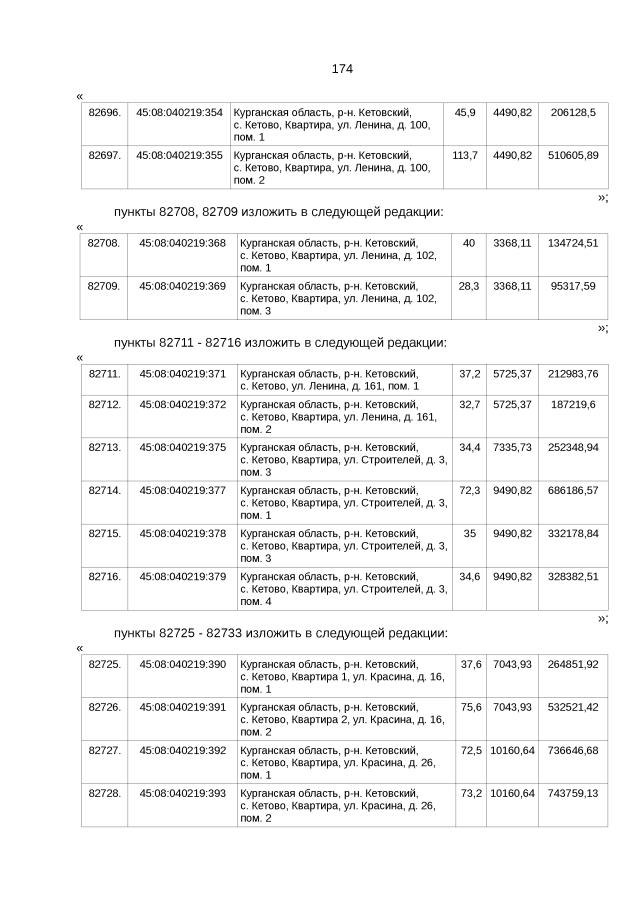 174

«

| 82696. | 45:08:040219:354 | Курганская область, р-н. Кетовский, с. Кетово, Квартира, ул. Ленина, д. 100, пом. 1 | 45,9 | 4490,82 | 206128,5 |
|---|---|---|---|---|---|
| 82697. | 45:08:040219:355 | Курганская область, р-н. Кетовский, с. Кетово, Квартира, ул. Ленина, д. 100, пом. 2 | 113,7 | 4490,82 | 510605,89 |

»;

пункты 82708, 82709 изложить в следующей редакции:

«

| 82708. | 45:08:040219:368 | Курганская область, р-н. Кетовский, с. Кетово, Квартира, ул. Ленина, д. 102, пом. 1 | 40 | 3368,11 | 134724,51 |
|---|---|---|---|---|---|
| 82709. | 45:08:040219:369 | Курганская область, р-н. Кетовский, с. Кетово, Квартира, ул. Ленина, д. 102, пом. 3 | 28,3 | 3368,11 | 95317,59 |

»;

пункты 82711 - 82716 изложить в следующей редакции:

«

| 82711. | 45:08:040219:371 | Курганская область, р-н. Кетовский, с. Кетово, ул. Ленина, д. 161, пом. 1 | 37,2 | 5725,37 | 212983,76 |
|---|---|---|---|---|---|
| 82712. | 45:08:040219:372 | Курганская область, р-н. Кетовский, с. Кетово, Квартира, ул. Ленина, д. 161, пом. 2 | 32,7 | 5725,37 | 187219,6 |
| 82713. | 45:08:040219:375 | Курганская область, р-н. Кетовский, с. Кетово, Квартира, ул. Строителей, д. 3, пом. 3 | 34,4 | 7335,73 | 252348,94 |
| 82714. | 45:08:040219:377 | Курганская область, р-н. Кетовский, с. Кетово, Квартира, ул. Строителей, д. 3, пом. 1 | 72,3 | 9490,82 | 686186,57 |
| 82715. | 45:08:040219:378 | Курганская область, р-н. Кетовский, с. Кетово, Квартира, ул. Строителей, д. 3, пом. 3 | 35 | 9490,82 | 332178,84 |
| 82716. | 45:08:040219:379 | Курганская область, р-н. Кетовский, с. Кетово, Квартира, ул. Строителей, д. 3, пом. 4 | 34,6 | 9490,82 | 328382,51 |

»;

пункты 82725 - 82733 изложить в следующей редакции:

«

| 82725. | 45:08:040219:390 | Курганская область, р-н. Кетовский, с. Кетово, Квартира 1, ул. Красина, д. 16, пом. 1 | 37,6 | 7043,93 | 264851,92 |
|---|---|---|---|---|---|
| 82726. | 45:08:040219:391 | Курганская область, р-н. Кетовский, с. Кетово, Квартира 2, ул. Красина, д. 16, пом. 2 | 75,6 | 7043,93 | 532521,42 |
| 82727. | 45:08:040219:392 | Курганская область, р-н. Кетовский, с. Кетово, Квартира, ул. Красина, д. 26, пом. 1 | 72,5 | 10160,64 | 736646,68 |
| 82728. | 45:08:040219:393 | Курганская область, р-н. Кетовский, с. Кетово, Квартира, ул. Красина, д. 26, пом. 2 | 73,2 | 10160,64 | 743759,13 |